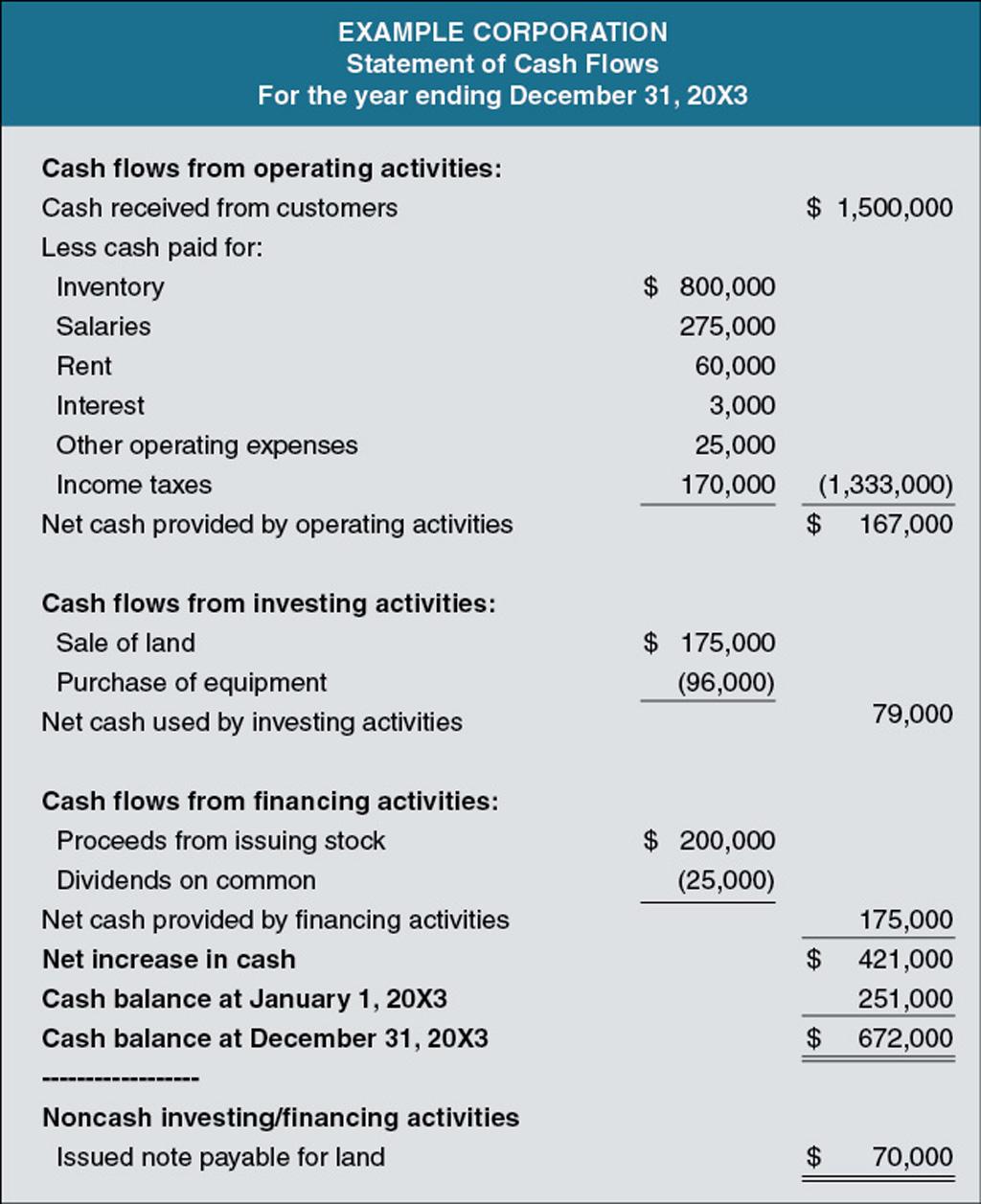 EXAMPLE CORPORATION
Statement of Cash Flows
For the year ending December 31, 20X3

| | | |
|---|---|---|
| **Cash flows from operating activities:** | | |
| Cash received from customers | | \$ 1,500,000 |
| Less cash paid for: | | |
| Inventory | \$ 800,000 | |
| Salaries | 275,000 | |
| Rent | 60,000 | |
| Interest | 3,000 | |
| Other operating expenses | 25,000 | |
| Income taxes | 170,000 | (1,333,000) |
| Net cash provided by operating activities | | \$ 167,000 |
| **Cash flows from investing activities:** | | |
| Sale of land | \$ 175,000 | |
| Purchase of equipment | (96,000) | |
| Net cash used by investing activities | | 79,000 |
| **Cash flows from financing activities:** | | |
| Proceeds from issuing stock | \$ 200,000 | |
| Dividends on common | (25,000) | |
| Net cash provided by financing activities | | 175,000 |
| **Net increase in cash** | | \$ 421,000 |
| **Cash balance at January 1, 20X3** | | 251,000 |
| **Cash balance at December 31, 20X3** | | \$ 672,000 |
| ----------------- | | |
| **Noncash investing/financing activities** | | |
| Issued note payable for land | | \$ 70,000 |